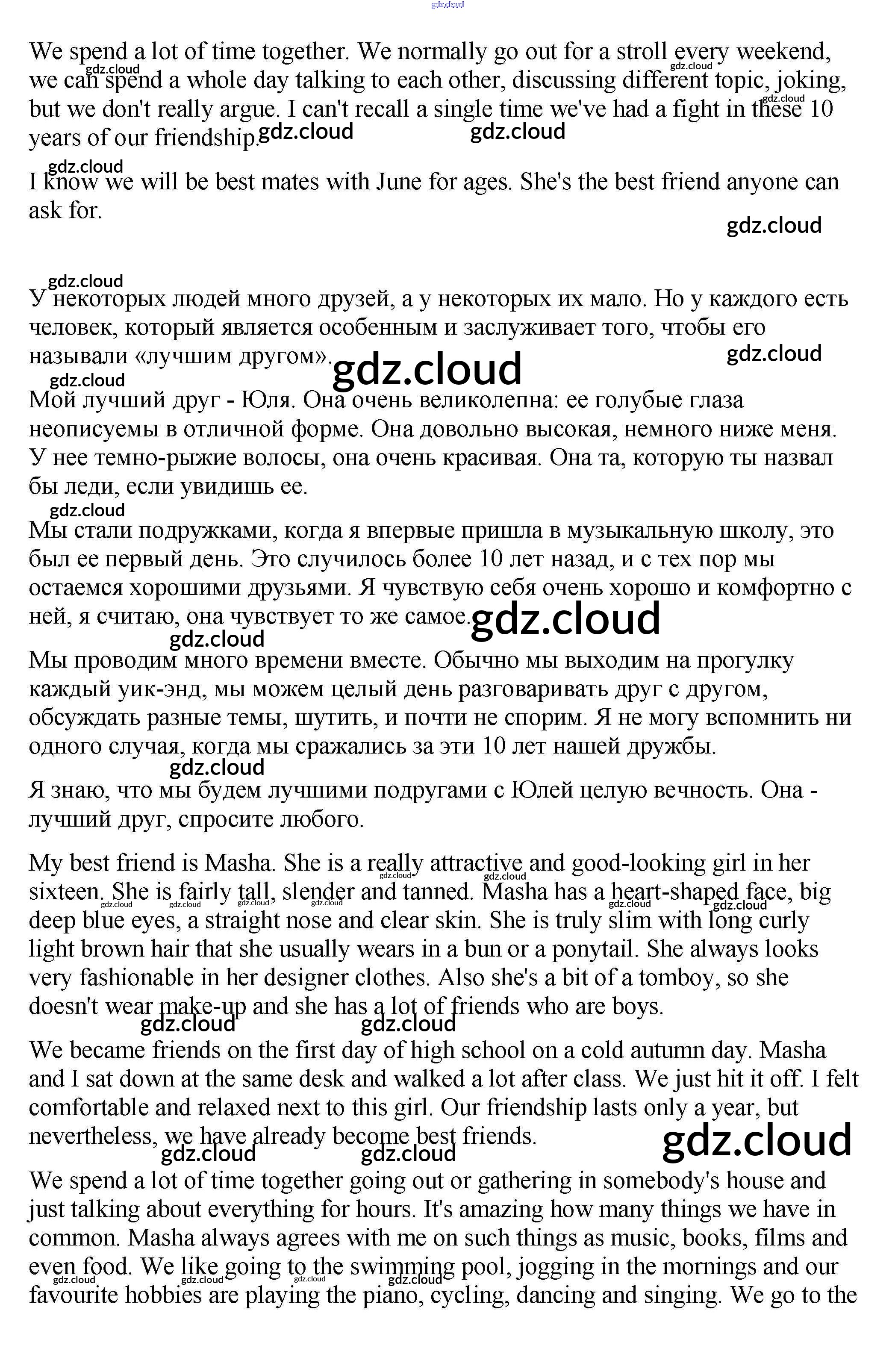 gdz.cloud

We spend a lot of time together. We normally go out for a stroll every weekend, we can spend a whole day talking to each other, discussing different topic, joking, but we don't really argue. I can't recall a single time we've had a fight in these 10 years of our friendship.

I know we will be best mates with June for ages. She's the best friend anyone can ask for.

У некоторых людей много друзей, а у некоторых их мало. Но у каждого есть человек, который является особенным и заслуживает того, чтобы его называли «лучшим другом».

Мой лучший друг - Юля. Она очень великолепна: ее голубые глаза неописуемы в отличной форме. Она довольно высокая, немного ниже меня. У нее темно-рыжие волосы, она очень красивая. Она та, которую ты назвал бы леди, если увидишь ее.

Мы стали подружками, когда я впервые пришла в музыкальную школу, это был ее первый день. Это случилось более 10 лет назад, и с тех пор мы остаемся хорошими друзьями. Я чувствую себя очень хорошо и комфортно с ней, я считаю, она чувствует то же самое.

Мы проводим много времени вместе. Обычно мы выходим на прогулку каждый уик-энд, мы можем целый день разговаривать друг с другом, обсуждать разные темы, шутить, и почти не спорим. Я не могу вспомнить ни одного случая, когда мы сражались за эти 10 лет нашей дружбы.

Я знаю, что мы будем лучшими подругами с Юлей целую вечность. Она - лучший друг, спросите любого.

My best friend is Masha. She is a really attractive and good-looking girl in her sixteen. She is fairly tall, slender and tanned. Masha has a heart-shaped face, big deep blue eyes, a straight nose and clear skin. She is truly slim with long curly light brown hair that she usually wears in a bun or a ponytail. She always looks very fashionable in her designer clothes. Also she's a bit of a tomboy, so she doesn't wear make-up and she has a lot of friends who are boys.

We became friends on the first day of high school on a cold autumn day. Masha and I sat down at the same desk and walked a lot after class. We just hit it off. I felt comfortable and relaxed next to this girl. Our friendship lasts only a year, but nevertheless, we have already become best friends.

We spend a lot of time together going out or gathering in somebody's house and just talking about everything for hours. It's amazing how many things we have in common. Masha always agrees with me on such things as music, books, films and even food. We like going to the swimming pool, jogging in the mornings and our favourite hobbies are playing the piano, cycling, dancing and singing. We go to the